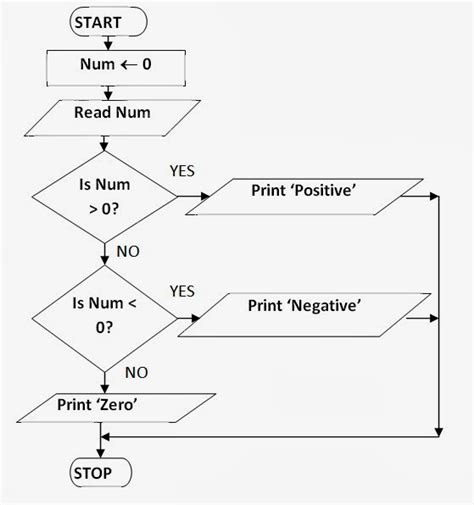 START

Num ← 0

Read Num

Is Num > 0?

YES

Print ‘Positive’

NO

Is Num < 0?

YES

Print ‘Negative’

NO

Print ‘Zero’

STOP